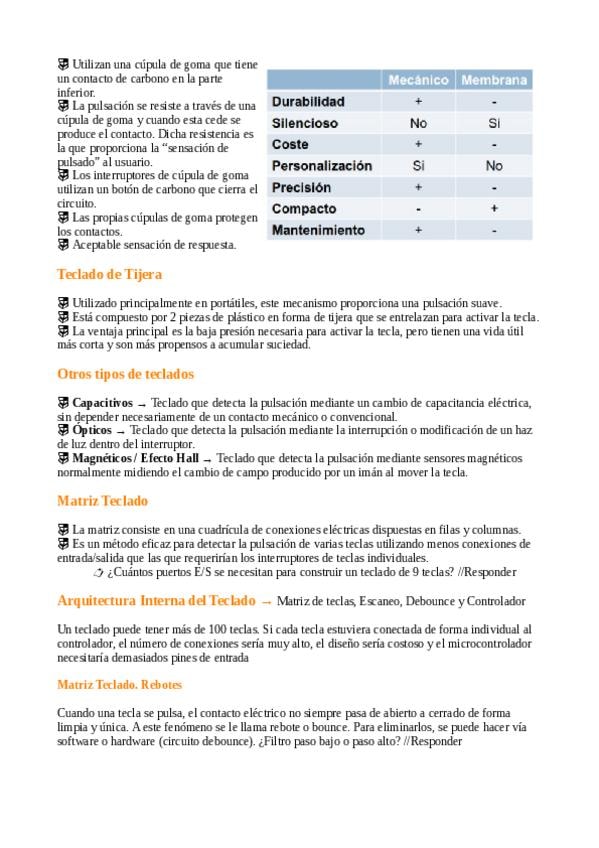 Utilizan una cúpula de goma que tiene un contacto de carbono en la parte inferior.
La pulsación se resiste a través de una cúpula de goma y cuando esta cede se produce el contacto. Dicha resistencia es la que proporciona la "sensación de pulsado" al usuario.
Los interruptores de cúpula de goma utilizan un botón de carbono que cierra el circuito.
Las propias cúpulas de goma protegen los contactos.
Aceptable sensación de respuesta.

| | Mecánico | Membrana |
|---|---|---|
| Durabilidad | + | - |
| Silencioso | No | Si |
| Coste | + | - |
| Personalización | Si | No |
| Precisión | + | - |
| Compacto | - | + |
| Mantenimiento | + | - |

Teclado de Tijera

Utilizado principalmente en portátiles, este mecanismo proporciona una pulsación suave.
Está compuesto por 2 piezas de plástico en forma de tijera que se entrelazan para activar la tecla.
La ventaja principal es la baja presión necesaria para activar la tecla, pero tienen una vida útil más corta y son más propensos a acumular suciedad.

Otros tipos de teclados

Capacitivos → Teclado que detecta la pulsación mediante un cambio de capacitancia eléctrica, sin depender necesariamente de un contacto mecánico o convencional.
Ópticos → Teclado que detecta la pulsación mediante la interrupción o modificación de un haz de luz dentro del interruptor.
Magnéticos / Efecto Hall → Teclado que detecta la pulsación mediante sensores magnéticos normalmente midiendo el cambio de campo producido por un imán al mover la tecla.

Matriz Teclado

La matriz consiste en una cuadrícula de conexiones eléctricas dispuestas en filas y columnas.
Es un método eficaz para detectar la pulsación de varias teclas utilizando menos conexiones de entrada/salida que las que requerirían los interruptores de teclas individuales.
¿Cuántos puertos E/S se necesitan para construir un teclado de 9 teclas? //Responder

Arquitectura Interna del Teclado → Matriz de teclas, Escaneo, Debounce y Controlador

Un teclado puede tener más de 100 teclas. Si cada tecla estuviera conectada de forma individual al controlador, el número de conexiones sería muy alto, el diseño sería costoso y el microcontrolador necesitaría demasiados pines de entrada

Matriz Teclado. Rebotes

Cuando una tecla se pulsa, el contacto eléctrico no siempre pasa de abierto a cerrado de forma limpia y única. A este fenómeno se le llama rebote o bounce. Para eliminarlos, se puede hacer vía software o hardware (circuito debounce). ¿Filtro paso bajo o paso alto? //Responder